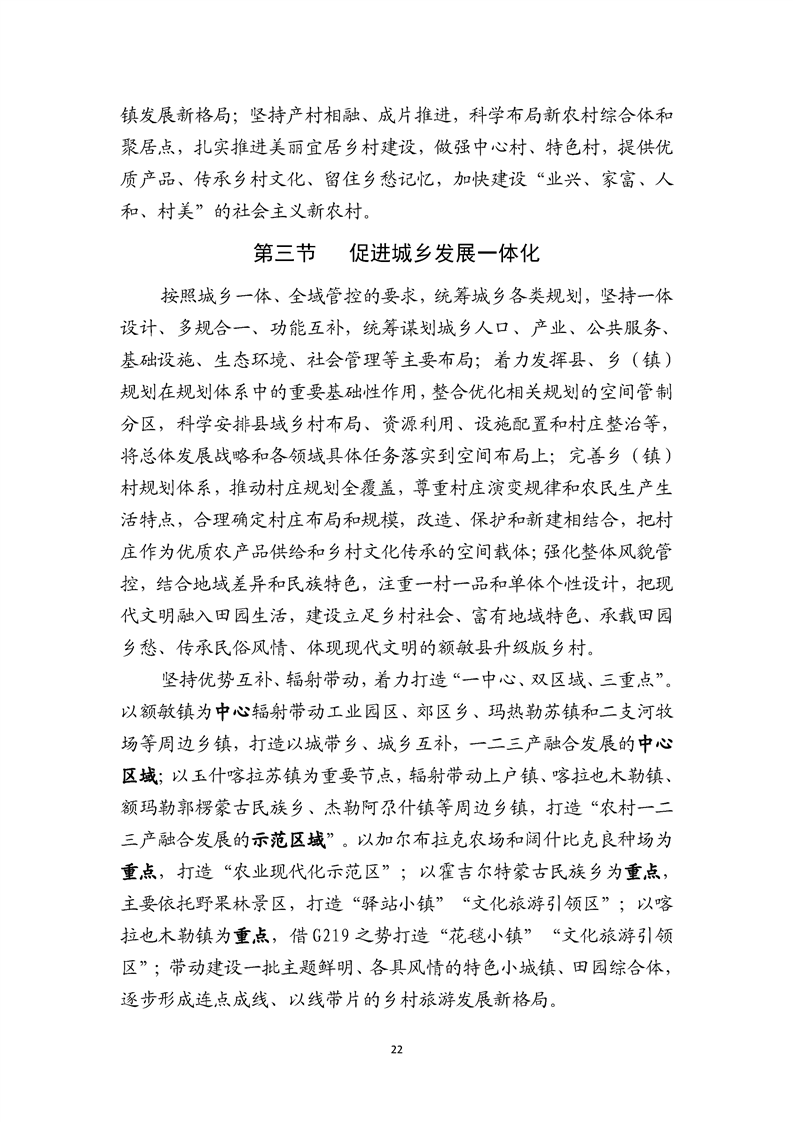 镇发展新格局；坚持产村相融、成片推进，科学布局新农村综合体和聚居点，扎实推进美丽宜居乡村建设，做强中心村、特色村，提供优质产品、传承乡村文化、留住乡愁记忆，加快建设“业兴、家富、人和、村美”的社会主义新农村。

第三节 促进城乡发展一体化

按照城乡一体、全域管控的要求，统筹城乡各类规划，坚持一体设计、多规合一、功能互补，统筹谋划城乡人口、产业、公共服务、基础设施、生态环境、社会管理等主要布局；着力发挥县、乡（镇）规划在规划体系中的重要基础性作用，整合优化相关规划的空间管制分区，科学安排县域乡村布局、资源利用、设施配置和村庄整治等，将总体发展战略和各领域具体任务落实到空间布局上；完善乡（镇）村规划体系，推动村庄规划全覆盖，尊重村庄演变规律和农民生产生活特点，合理确定村庄布局和规模，改造、保护和新建相结合，把村庄作为优质农产品供给和乡村文化传承的空间载体；强化整体风貌管控，结合地域差异和民族特色，注重一村一品和单体个性设计，把现代文明融入田园生活，建设立足乡村社会、富有地域特色、承载田园乡愁、传承民俗风情、体现现代文明的额敏县升级版乡村。

坚持优势互补、辐射带动，着力打造“一中心、双区域、三重点”。以额敏镇为中心辐射带动工业园区、郊区乡、玛热勒苏镇和二支河牧场等周边乡镇，打造以城带乡、城乡互补，一二三产融合发展的中心区域；以玉什喀拉苏镇为重要节点，辐射带动上户镇、喀拉也木勒镇、额玛勒郭楞蒙古民族乡、杰勒阿尕什镇等周边乡镇，打造“农村一二三产融合发展的示范区域”。以加尔布拉克农场和阔什比克良种场为重点，打造“农业现代化示范区”；以霍吉尔特蒙古民族乡为重点，主要依托野果林景区，打造“驿站小镇”“文化旅游引领区”；以喀拉也木勒镇为重点，借G219之势打造“花毯小镇”“文化旅游引领区”；带动建设一批主题鲜明、各具风情的特色小城镇、田园综合体，逐步形成连点成线、以线带片的乡村旅游发展新格局。

22